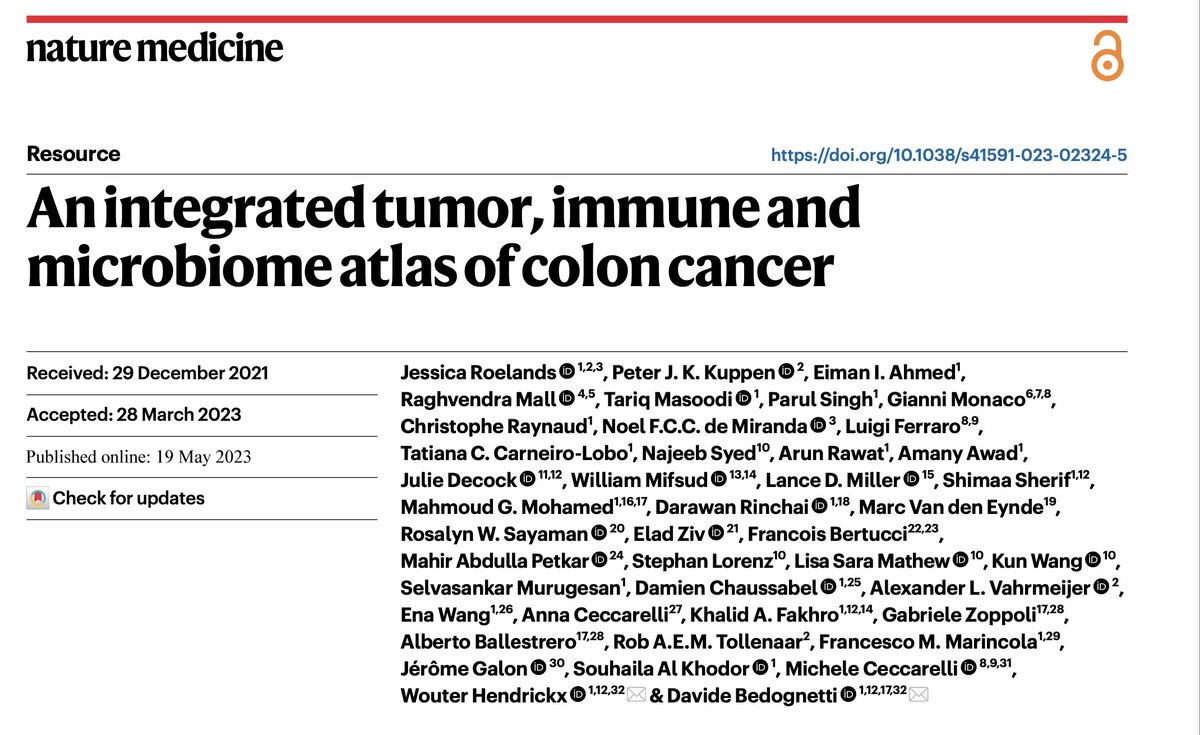 nature medicine

Resource

https://doi.org/10.1038/s41591-023-02324-5

An integrated tumor, immune and microbiome atlas of colon cancer

Received: 29 December 2021

Accepted: 28 March 2023

Published online: 19 May 2023

Check for updates

Jessica Roelands $^{1,2,3}$, Peter J. K. Kuppen $^{2}$, Eiman I. Ahmed$^{1}$, Raghvendra Mall $^{4,5}$, Tariq Masoodi $^{1}$, Parul Singh$^{1}$, Gianni Monaco$^{6,7,8}$, Christophe Raynaud$^{1}$, Noel F.C.C. de Miranda $^{3}$, Luigi Ferraro$^{8,9}$, Tatiana C. Carneiro-Lobo$^{1}$, Najeeb Syed$^{10}$, Arun Rawat$^{1}$, Amany Awad$^{1}$, Julie Decock $^{11,12}$, William Mifsud $^{13,14}$, Lance D. Miller $^{15}$, Shimaa Sherif$^{1,12}$, Mahmoud G. Mohamed$^{1,16,17}$, Darawan Rinchai $^{1,18}$, Marc Van den Eynde$^{19}$, Rosalyn W. Sayaman $^{20}$, Elad Ziv $^{21}$, Francois Bertucci$^{22,23}$, Mahir Abdulla Petkar $^{24}$, Stephan Lorenz$^{10}$, Lisa Sara Mathew $^{10}$, Kun Wang $^{10}$, Selvasankar Murugesan$^{1}$, Damien Chaussabel $^{1,25}$, Alexander L. Vahrmeijer $^{2}$, Ena Wang$^{1,26}$, Anna Ceccarelli$^{27}$, Khalid A. Fakhro$^{1,12,14}$, Gabriele Zoppoli$^{17,28}$, Alberto Ballestrero$^{17,28}$, Rob A.E.M. Tollenaar$^{2}$, Francesco M. Marincola$^{1,29}$, Jérôme Galon $^{30}$, Souhaila Al Khodor $^{1}$, Michele Ceccarelli $^{8,9,31}$, Wouter Hendrickx $^{1,12,32}$ & Davide Bedognetti $^{1,12,17,32}$